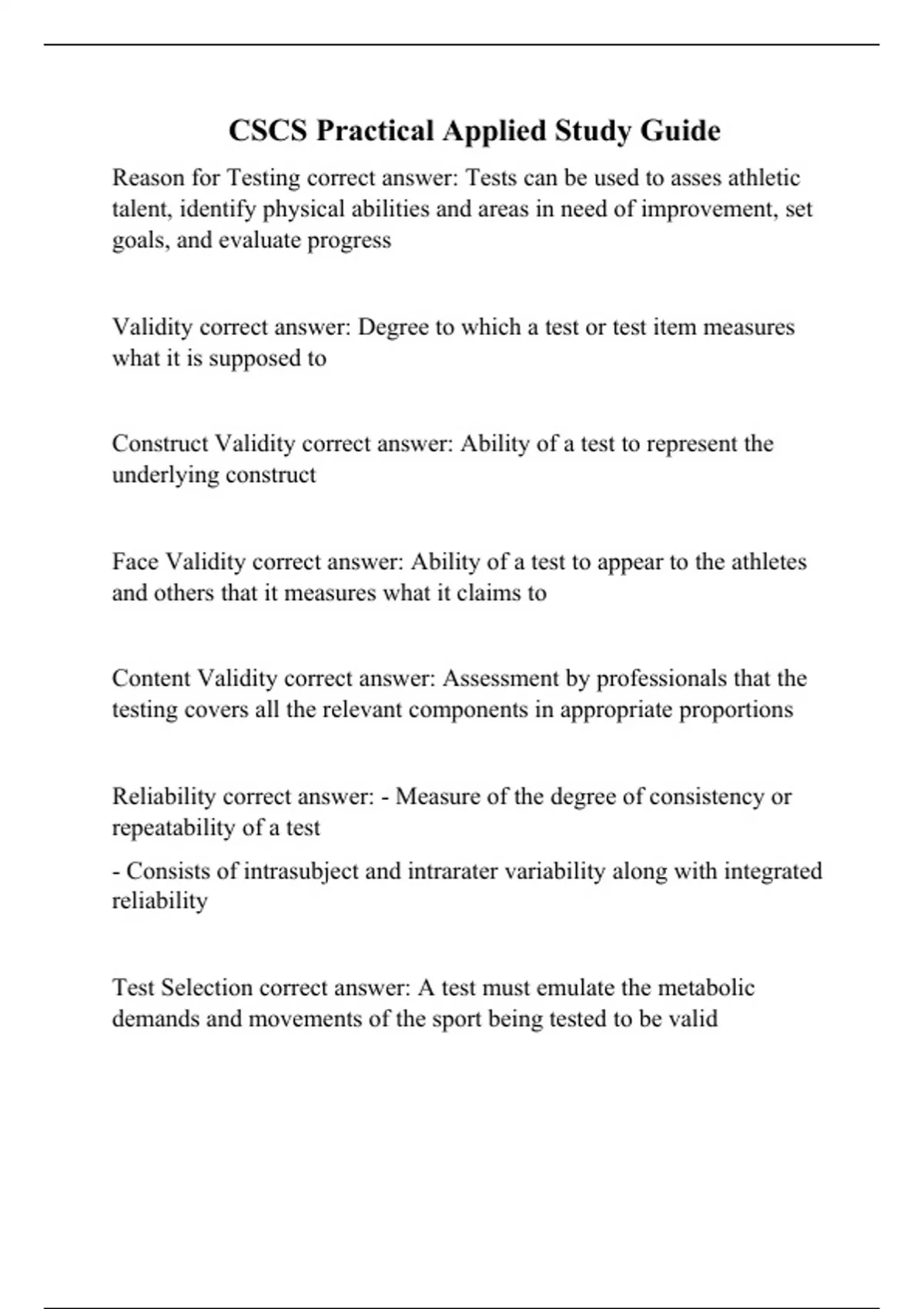 CSCS Practical Applied Study Guide

Reason for Testing correct answer: Tests can be used to asses athletic talent, identify physical abilities and areas in need of improvement, set goals, and evaluate progress

Validity correct answer: Degree to which a test or test item measures what it is supposed to

Construct Validity correct answer: Ability of a test to represent the underlying construct

Face Validity correct answer: Ability of a test to appear to the athletes and others that it measures what it claims to

Content Validity correct answer: Assessment by professionals that the testing covers all the relevant components in appropriate proportions

Reliability correct answer: - Measure of the degree of consistency or repeatability of a test

- Consists of intrasubject and intrarater variability along with integrated reliability

Test Selection correct answer: A test must emulate the metabolic demands and movements of the sport being tested to be valid